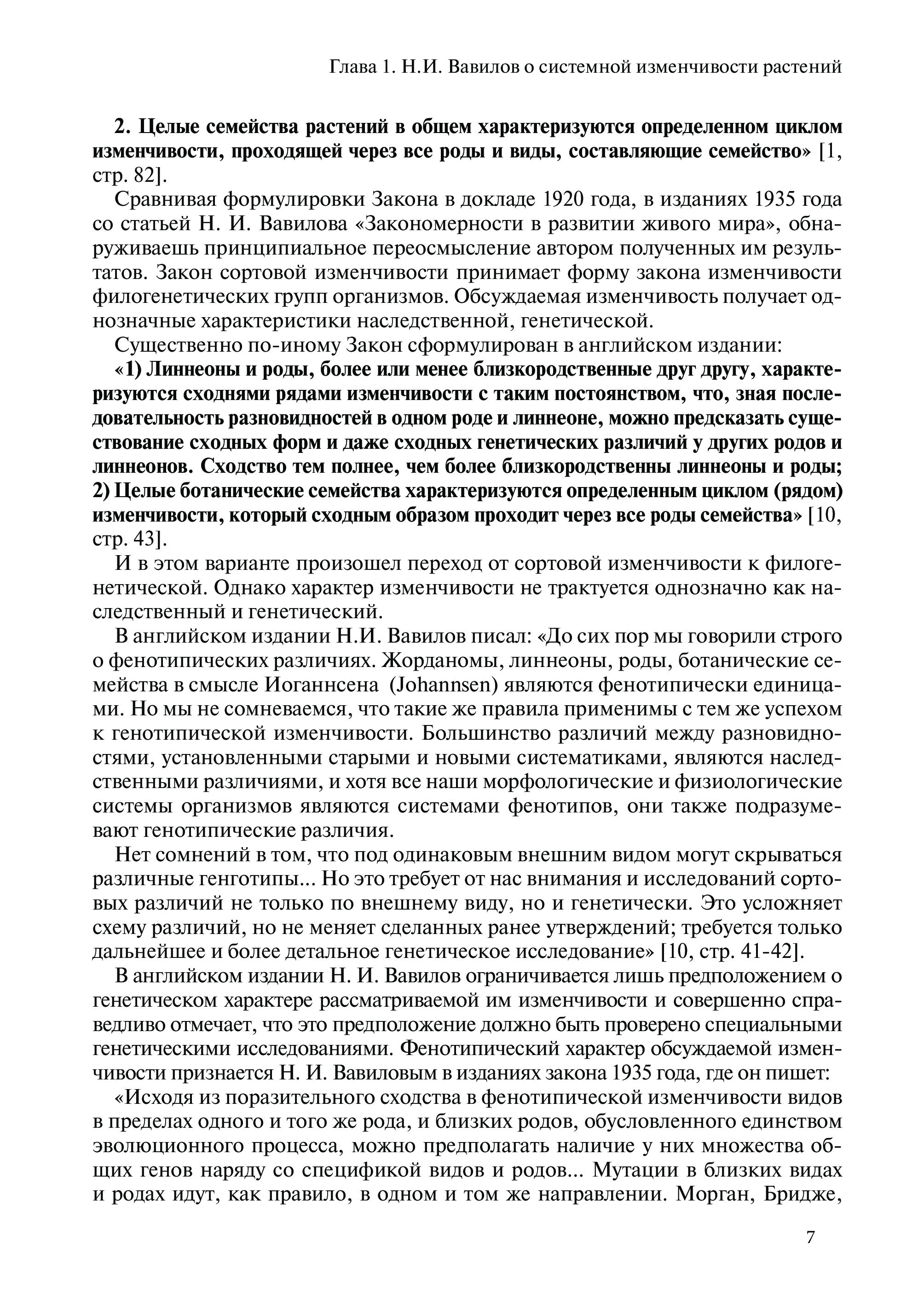 Глава 1. Н.И. Вавилов о системной изменчивости растений

2. Целые семейства растений в общем характеризуются определенном циклом изменчивости, проходящей через все роды и виды, составляющие семейство» [1, стр. 82].

Сравнивая формулировки Закона в докладе 1920 года, в изданиях 1935 года со статьей Н. И. Вавилова «Закономерности в развитии живого мира», обнаруживаешь принципиальное переосмысление автором полученных им результатов. Закон сортовой изменчивости принимает форму закона изменчивости филогенетических групп организмов. Обсуждаемая изменчивость получает однозначные характеристики наследственной, генетической.

Существенно по-иному Закон сформулирован в английском издании:

«1) Линнеоны и роды, более или менее близкородственные друг другу, характеризуются сходнями рядами изменчивости с таким постоянством, что, зная последовательность разновидностей в одном роде и линнеоне, можно предсказать существование сходных форм и даже сходных генетических различий у других родов и линнеонов. Сходство тем полнее, чем более близкородственны линнеоны и роды; 2) Целые ботанические семейства характеризуются определенным циклом (рядом) изменчивости, который сходным образом проходит через все роды семейства» [10, стр. 43].

И в этом варианте произошел переход от сортовой изменчивости к филогенетической. Однако характер изменчивости не трактуется однозначно как наследственный и генетический.

В английском издании Н.И. Вавилов писал: «До сих пор мы говорили строго о фенотипических различиях. Жорданомы, линнеоны, роды, ботанические семейства в смысле Иоганнсена (Johannsen) являются фенотипически единицами. Но мы не сомневаемся, что такие же правила применимы с тем же успехом к генотипической изменчивости. Большинство различий между разновидностями, установленными старыми и новыми систематиками, являются наследственными различиями, и хотя все наши морфологические и физиологические системы организмов являются системами фенотипов, они также подразумевают генотипические различия.

Нет сомнений в том, что под одинаковым внешним видом могут скрываться различные генготипы... Но это требует от нас внимания и исследований сортовых различий не только по внешнему виду, но и генетически. Это усложняет схему различий, но не меняет сделанных ранее утверждений; требуется только дальнейшее и более детальное генетическое исследование» [10, стр. 41-42].

В английском издании Н. И. Вавилов ограничивается лишь предположением о генетическом характере рассматриваемой им изменчивости и совершенно справедливо отмечает, что это предположение должно быть проверено специальными генетическими исследованиями. Фенотипический характер обсуждаемой изменчивости признается Н. И. Вавиловым в изданиях закона 1935 года, где он пишет:

«Исходя из поразительного сходства в фенотипической изменчивости видов в пределах одного и того же рода, и близких родов, обусловленного единством эволюционного процесса, можно предполагать наличие у них множества общих генов наряду со спецификой видов и родов... Мутации в близких видах и родах идут, как правило, в одном и том же направлении. Морган, Бридже,

7